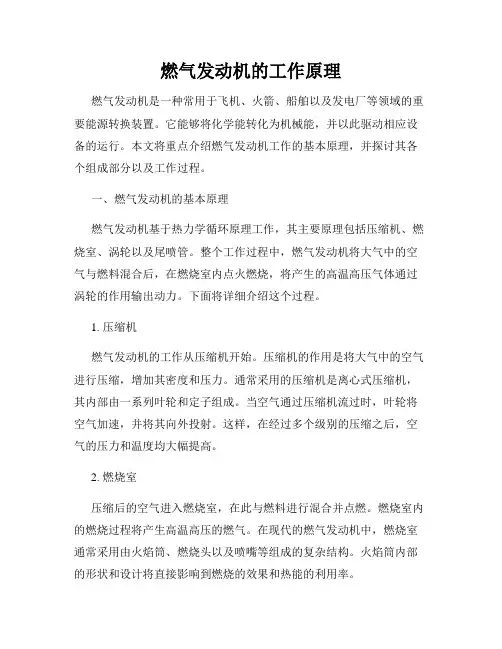 燃气发动机的工作原理

燃气发动机是一种常用于飞机、火箭、船舶以及发电厂等领域的重要能源转换装置。它能够将化学能转化为机械能，并以此驱动相应设备的运行。本文将重点介绍燃气发动机工作的基本原理，并探讨其各个组成部分以及工作过程。

一、燃气发动机的基本原理

燃气发动机基于热力学循环原理工作，其主要原理包括压缩机、燃烧室、涡轮以及尾喷管。整个工作过程中，燃气发动机将大气中的空气与燃料混合后，在燃烧室内点火燃烧，将产生的高温高压气体通过涡轮的作用输出动力。下面将详细介绍这个过程。

1. 压缩机

燃气发动机的工作从压缩机开始。压缩机的作用是将大气中的空气进行压缩，增加其密度和压力。通常采用的压缩机是离心式压缩机，其内部由一系列叶轮和定子组成。当空气通过压缩机流过时，叶轮将空气加速，并将其向外投射。这样，在经过多个级别的压缩之后，空气的压力和温度均大幅提高。

2. 燃烧室

压缩后的空气进入燃烧室，在此与燃料进行混合并点燃。燃烧室内的燃烧过程将产生高温高压的燃气。在现代的燃气发动机中，燃烧室通常采用由火焰筒、燃烧头以及喷嘴等组成的复杂结构。火焰筒内部的形状和设计将直接影响到燃烧的效果和热能的利用率。